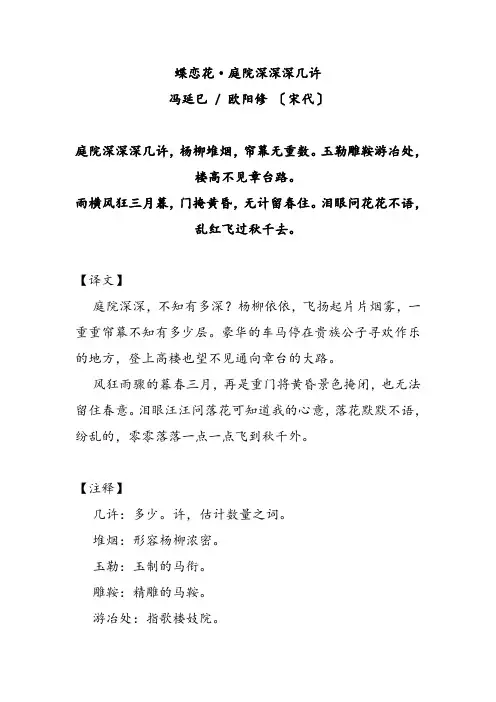 蝶恋花·庭院深深深几许
冯延巳 / 欧阳修 〔宋代〕

庭院深深深几许，杨柳堆烟，帘幕无重数。玉勒雕鞍游冶处，楼高不见章台路。
雨横风狂三月暮，门掩黄昏，无计留春住。泪眼问花花不语，乱红飞过秋千去。

【译文】
庭院深深，不知有多深？杨柳依依，飞扬起片片烟雾，一重重帘幕不知有多少层。豪华的车马停在贵族公子寻欢作乐的地方，登上高楼也望不见通向章台的大路。
风狂雨骤的暮春三月，再是重门将黄昏景色掩闭，也无法留住春意。泪眼汪汪问落花可知道我的心意，落花默默不语，纷乱的，零零落落一点一点飞到秋千外。

【注释】
几许：多少。许，估计数量之词。
堆烟：形容杨柳浓密。
玉勒：玉制的马衔。
雕鞍：精雕的马鞍。
游冶处：指歌楼妓院。